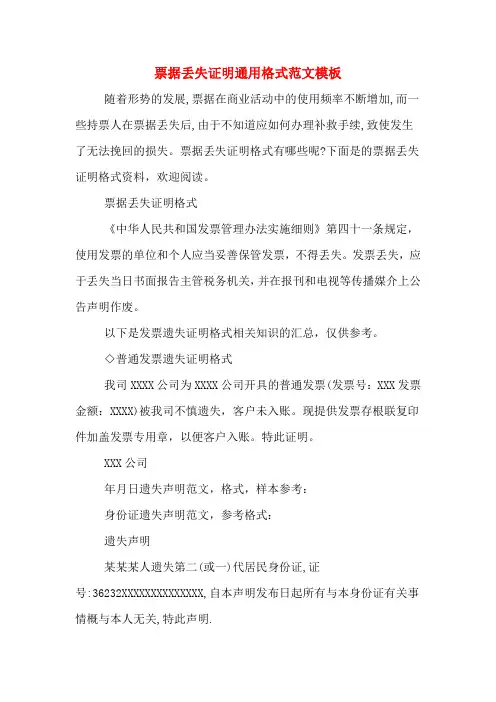 票据丢失证明通用格式范文模板

随着形势的发展,票据在商业活动中的使用频率不断增加,而一些持票人在票据丢失后,由于不知道应如何办理补救手续,致使发生了无法挽回的损失。票据丢失证明格式有哪些呢?下面是的票据丢失证明格式资料,欢迎阅读。

票据丢失证明格式

《中华人民共和国发票管理办法实施细则》第四十一条规定,使用发票的单位和个人应当妥善保管发票,不得丢失。发票丢失,应于丢失当日书面报告主管税务机关,并在报刊和电视等传播媒介上公告声明作废。

以下是发票遗失证明格式相关知识的汇总,仅供参考。

◇普通发票遗失证明格式

我司XXXX公司为XXXX公司开具的普通发票(发票号:XXX发票金额:XXXX)被我司不慎遗失,客户未入账。现提供发票存根联复印件加盖发票专用章,以便客户入账。特此证明。

XXX公司

年月日遗失声明范文,格式,样本参考:

身份证遗失声明范文,参考格式:

遗失声明

某某某人遗失第二(或一)代居民身份证,证号:36232XXXXXXXXXXXXXX,自本声明发布日起所有与本身份证有关事情概与本人无关,特此声明.